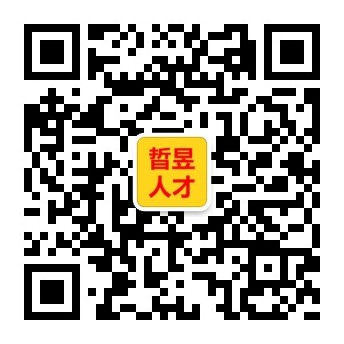 哲昱
人才